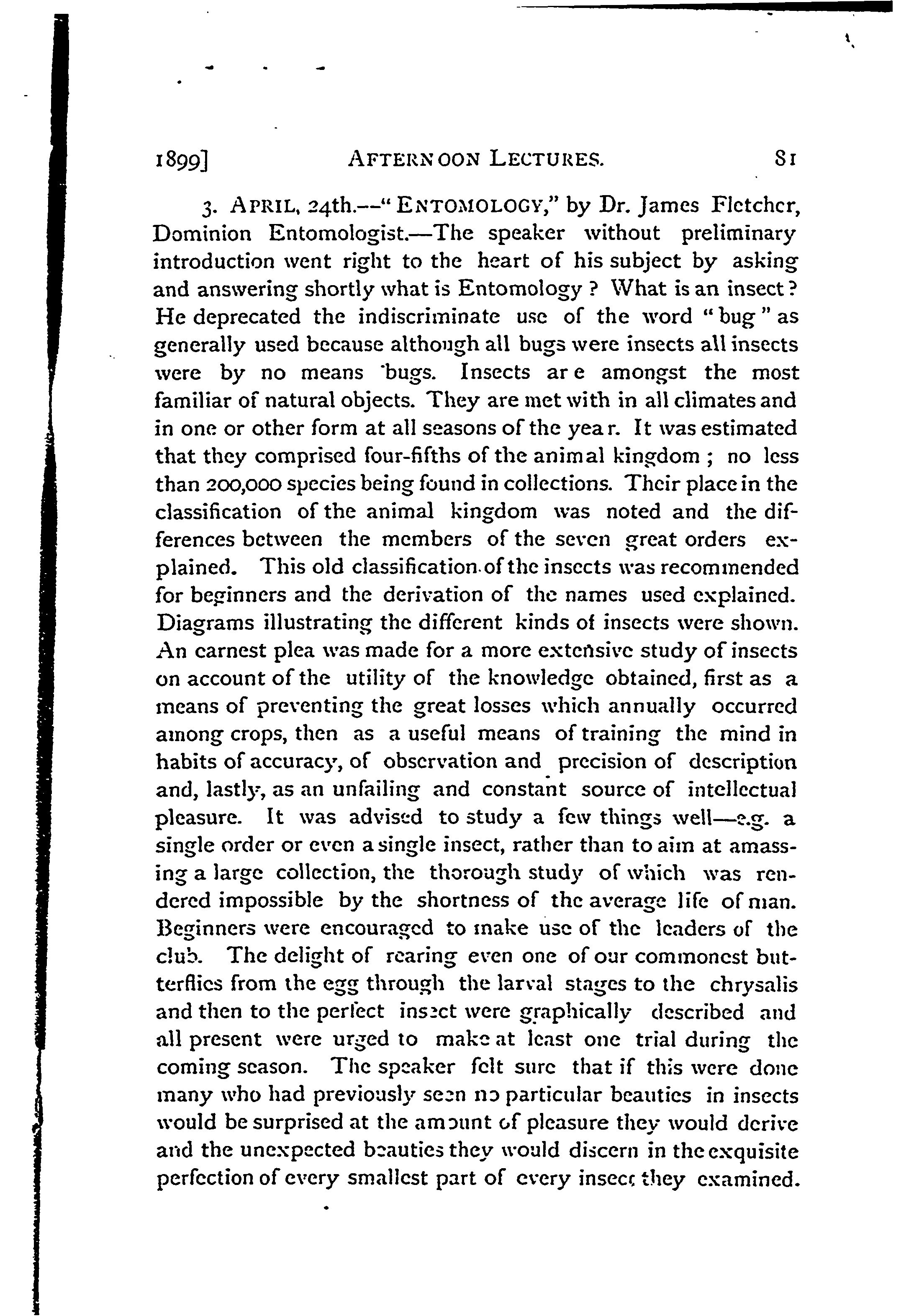 1899] AFTERNOON LECTURES. 81

3. APRIL, 24th.—"ENTOMOLOGY," by Dr. James Fletcher, Dominion Entomologist.—The speaker without preliminary introduction went right to the heart of his subject by asking and answering shortly what is Entomology? What is an insect? He deprecated the indiscriminate use of the word "bug" as generally used because although all bugs were insects all insects were by no means bugs. Insects are amongst the most familiar of natural objects. They are met with in all climates and in one or other form at all seasons of the year. It was estimated that they comprised four-fifths of the animal kingdom; no less than 200,000 species being found in collections. Their place in the classification of the animal kingdom was noted and the differences between the members of the seven great orders explained. This old classification of the insects was recommended for beginners and the derivation of the names used explained. Diagrams illustrating the different kinds of insects were shown. An earnest plea was made for a more extensive study of insects on account of the utility of the knowledge obtained, first as a means of preventing the great losses which annually occurred among crops, then as a useful means of training the mind in habits of accuracy, of observation and precision of description and, lastly, as an unfailing and constant source of intellectual pleasure. It was advised to study a few things well—e.g. a single order or even a single insect, rather than to aim at amassing a large collection, the thorough study of which was rendered impossible by the shortness of the average life of man. Beginners were encouraged to make use of the leaders of the club. The delight of rearing even one of our commonest butterflies from the egg through the larval stages to the chrysalis and then to the perfect insect were graphically described and all present were urged to make at least one trial during the coming season. The speaker felt sure that if this were done many who had previously seen no particular beauties in insects would be surprised at the amount of pleasure they would derive and the unexpected beauties they would discern in the exquisite perfection of every smallest part of every insect they examined.